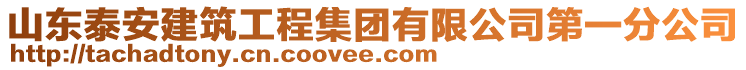 山东泰安建筑工程集团有限公司第一分公司
http://tachadtony.cn.coovee.com